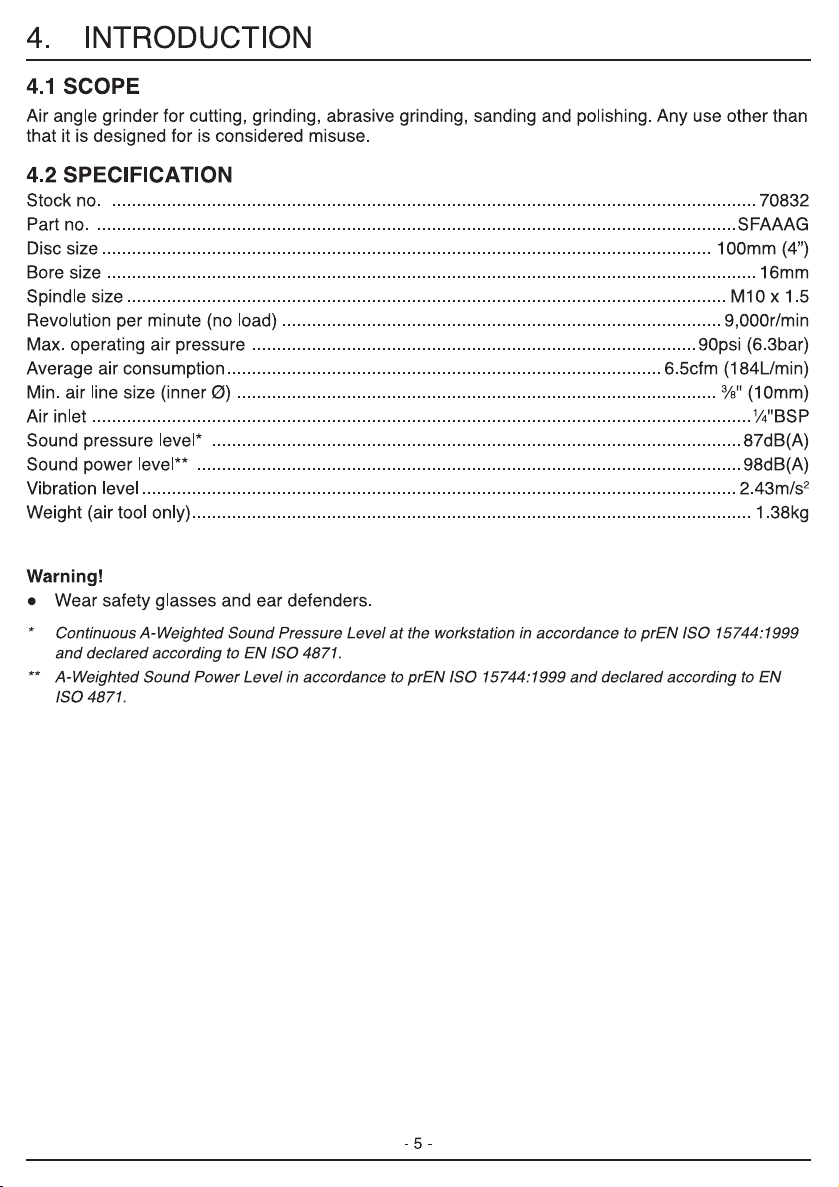 4. INTRODUCTION

4.1 SCOPE

Air angle grinder for cutting, grinding, abrasive grinding, sanding and polishing. Any use other than that it is designed for is considered misuse.

4.2 SPECIFICATION

Stock no. 70832
Part no. SFAAAG
Disc size 100mm (4")
Bore size 16mm
Spindle size M10 x 1.5
Revolution per minute (no load) 9,000r/min
Max. operating air pressure 90psi (6.3bar)
Average air consumption 6.5cfm (184L/min)
Min. air line size (inner Ø) ⅜" (10mm)
Air inlet ¼"BSP
Sound pressure level* 87dB(A)
Sound power level** 98dB(A)
Vibration level 2.43m/s$^{2}$
Weight (air tool only) 1.38kg

Warning!
• Wear safety glasses and ear defenders.

* Continuous A-Weighted Sound Pressure Level at the workstation in accordance to prEN ISO 15744:1999 and declared according to EN ISO 4871.
** A-Weighted Sound Power Level in accordance to prEN ISO 15744:1999 and declared according to EN ISO 4871.

- 5 -